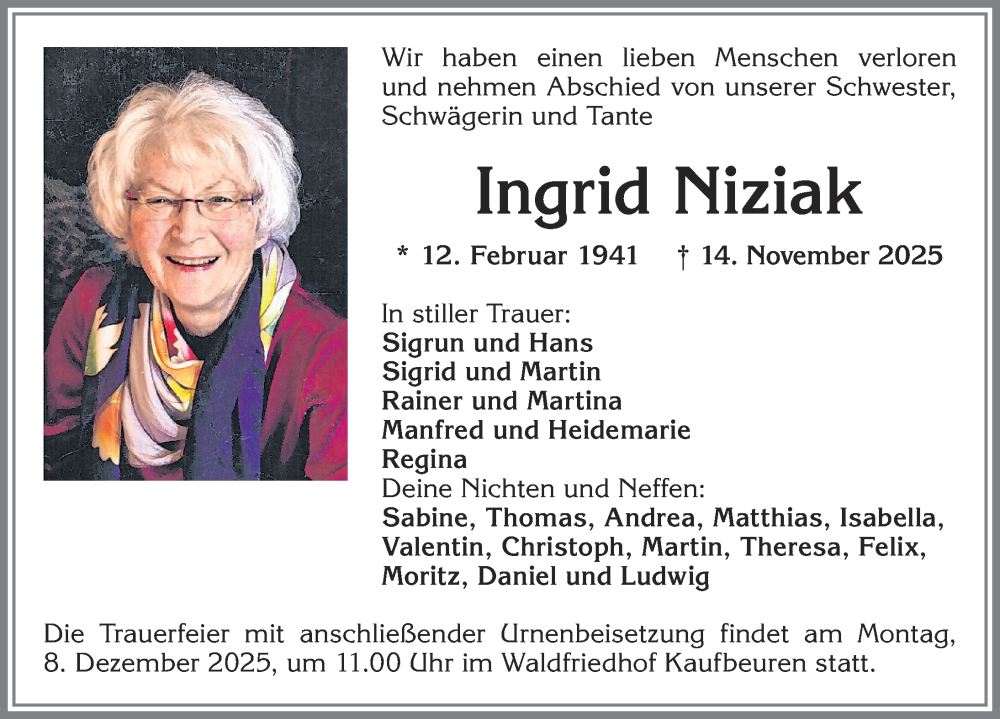 Wir haben einen lieben Menschen verloren und nehmen Abschied von unserer Schwester, Schwägerin und Tante

Ingrid Niziak

* 12. Februar 1941 † 14. November 2025

In stiller Trauer:
Sigrun und Hans
Sigrid und Martin
Rainer und Martina
Manfred und Heidemarie
Regina
Deine Nichten und Neffen:
Sabine, Thomas, Andrea, Matthias, Isabella, Valentin, Christoph, Martin, Theresa, Felix, Moritz, Daniel und Ludwig

Die Trauerfeier mit anschließender Urnenbeisetzung findet am Montag, 8. Dezember 2025, um 11.00 Uhr im Waldfriedhof Kaufbeuren statt.